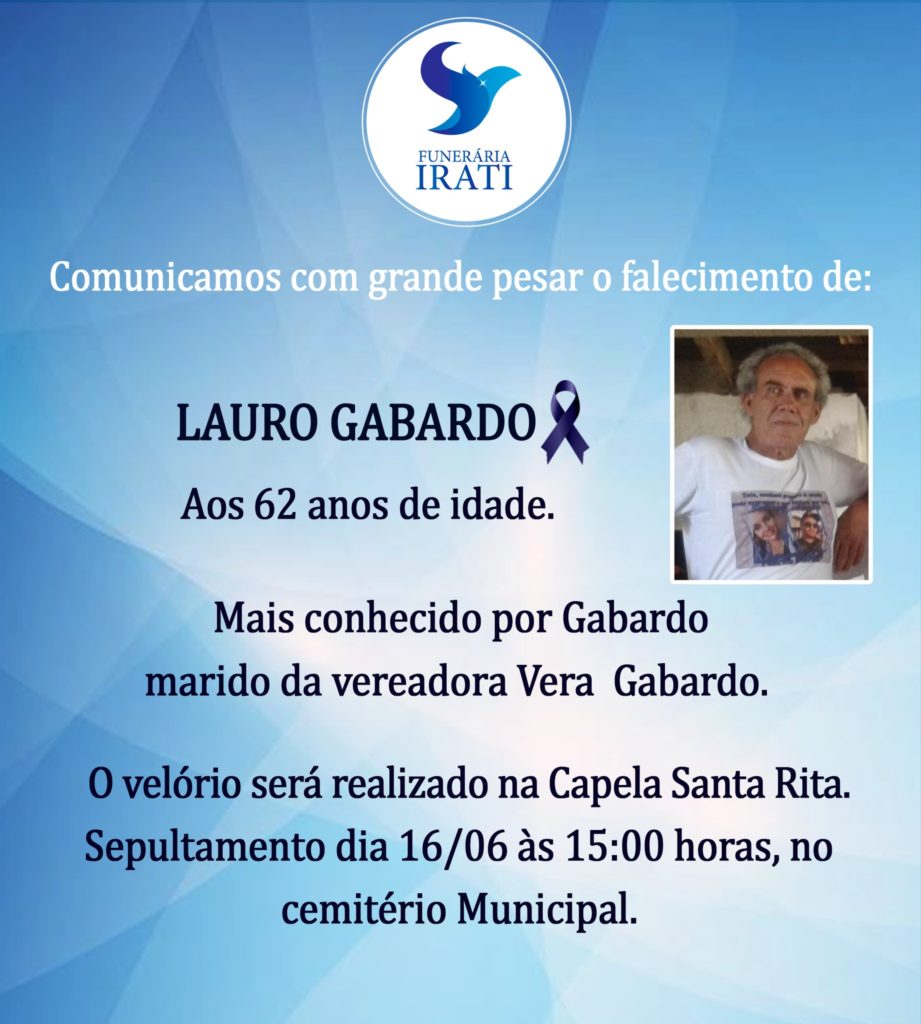 FUNERÁRIA
IRATI

Comunicamos com grande pesar o falecimento de:

LAURO GABARDO

Aos 62 anos de idade.

Mais conhecido por Gabardo
marido da vereadora Vera Gabardo.

O velório será realizado na Capela Santa Rita.
Sepultamento dia 16/06 às 15:00 horas, no
cemitério Municipal.